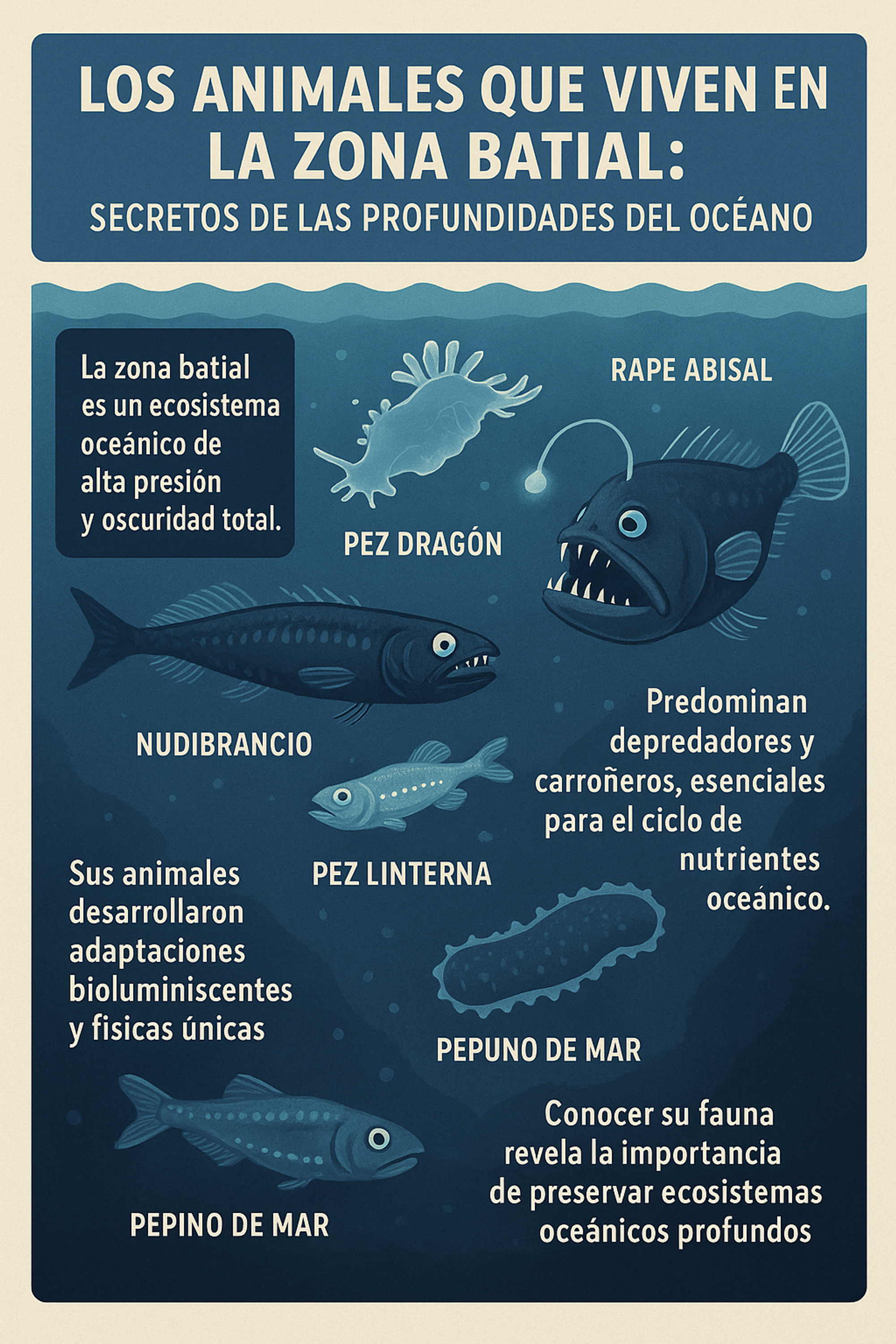 LOS ANIMALES QUE VIVEN EN LA ZONA BATIAL:
SECRETOS DE LAS PROFUNDIDADES DEL OCÉANO

La zona batial es un ecosistema oceánico de alta presión y oscuridad total.

RAPE ABISAL

PEZ DRAGÓN

NUDIBRANCIO

Predominan depredadores y carroñeros, esenciales para el ciclo de nutrientes oceánico.

PEZ LINTERNA

Sus animales desarrollaron adaptaciones bioluminiscentes y fisicas únicas

PEPUNO DE MAR

PEPINO DE MAR

Conocer su fauna revela la importancia de preservar ecosistemas oceánicos profundos